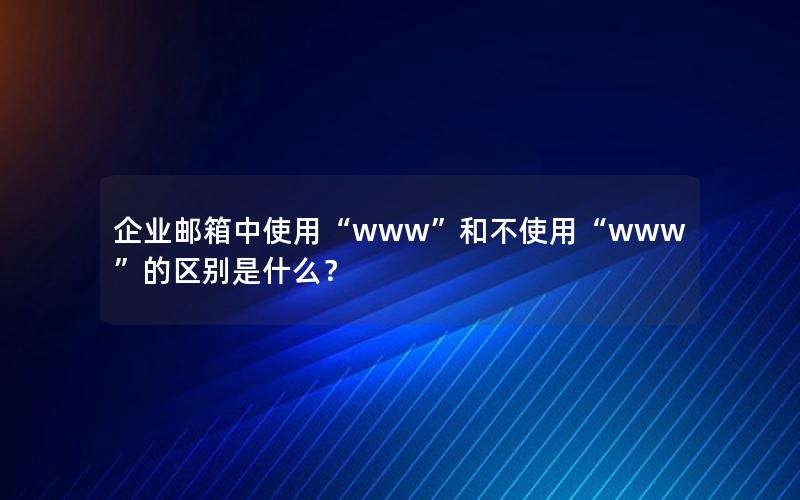 企业邮箱中使用“www”和不使用“www”的区别是什么？